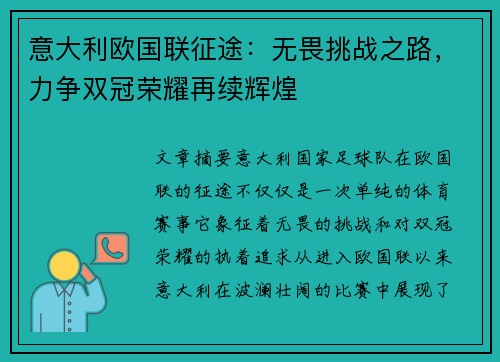 意大利欧国联征途：无畏挑战之路，力争双冠荣耀再续辉煌

文章摘要意大利国家足球队在欧国联的征途不仅仅是一次单纯的体育赛事它象征着无畏的挑战和对双冠荣耀的执着追求从进入欧国联以来意大利在波澜壮阔的比赛中展现了